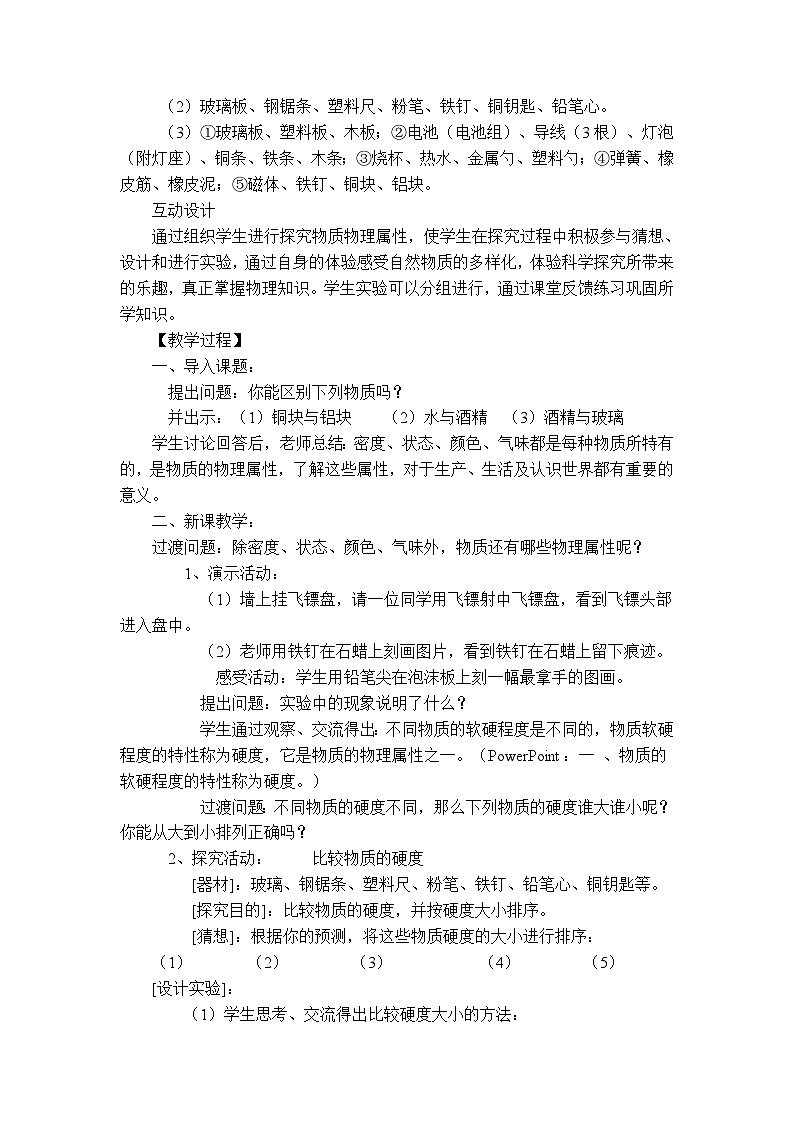 （2）玻璃板、钢锯条、塑料尺、粉笔、铁钉、铜钥匙、铅笔心。

（3）①玻璃板、塑料板、木板；②电池（电池组）、导线（3根）、灯泡（附灯座）、铜条、铁条、木条；③烧杯、热水、金属勺、塑料勺；④弹簧、橡皮筋、橡皮泥；⑤磁体、铁钉、铜块、铝块。

互动设计

通过组织学生进行探究物质物理属性，使学生在探究过程中积极参与猜想、设计和进行实验，通过自身的体验感受自然物质的多样化，体验科学探究所带来的乐趣，真正掌握物理知识。学生实验可以分组进行，通过课堂反馈练习巩固所学知识。

【教学过程】

一、导入课题：

提出问题：你能区别下列物质吗？

并出示：（1）铜块与铝块　（2）水与酒精　（3）酒精与玻璃

学生讨论回答后，老师总结：密度、状态、颜色、气味都是每种物质所特有的，是物质的物理属性，了解这些属性，对于生产、生活及认识世界都有重要的意义。

二、新课教学：

过渡问题：除密度、状态、颜色、气味外，物质还有哪些物理属性呢？

1、演示活动：

（1）墙上挂飞镖盘，请一位同学用飞镖射中飞镖盘，看到飞镖头部进入盘中。

（2）老师用铁钉在石蜡上刻画图片，看到铁钉在石蜡上留下痕迹。

感受活动：学生用铅笔尖在泡沫板上刻一幅最拿手的图画。

提出问题：实验中的现象说明了什么？

学生通过观察、交流得出：不同物质的软硬程度是不同的，物质软硬程度的特性称为硬度，它是物质的物理属性之一。（PowerPoint：一 、物质的软硬程度的特性称为硬度。）

过渡问题：不同物质的硬度不同，那么下列物质的硬度谁大谁小呢？你能从大到小排列正确吗？

2、探究活动：　比较物质的硬度

[器材]：玻璃、钢锯条、塑料尺、粉笔、铁钉、铅笔心、铜钥匙等。

[探究目的]：比较物质的硬度，并按硬度大小排序。

[猜想]：根据你的预测，将这些物质硬度的大小进行排序：

（1）　（2）　（3）　（4）　（5）

[设计实验]：

（1）学生思考、交流得出比较硬度大小的方法：